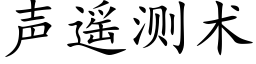 声遥测术